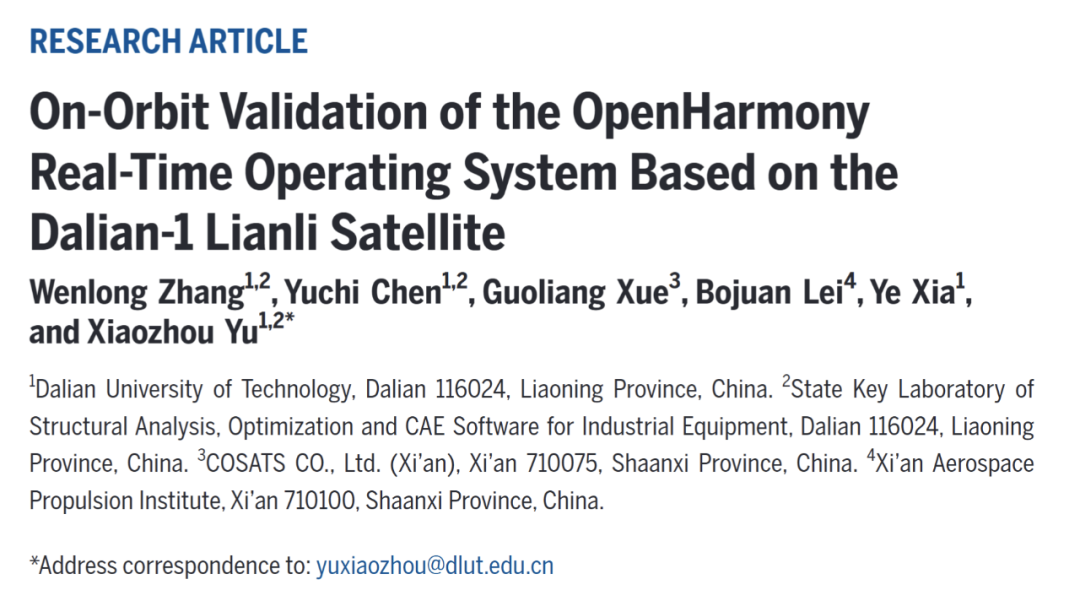 RESEARCH ARTICLE

On-Orbit Validation of the OpenHarmony Real-Time Operating System Based on the Dalian-1 Lianli Satellite

Wenlong Zhang$^{1,2}$, Yuchi Chen$^{1,2}$, Guoliang Xue$^{3}$, Bojuan Lei$^{4}$, Ye Xia$^{1}$, and Xiaozhou Yu$^{1,2*}$

$^{1}$Dalian University of Technology, Dalian 116024, Liaoning Province, China. $^{2}$State Key Laboratory of Structural Analysis, Optimization and CAE Software for Industrial Equipment, Dalian 116024, Liaoning Province, China. $^{3}$COSATS CO., Ltd. (Xi'an), Xi'an 710075, Shaanxi Province, China. $^{4}$Xi'an Aerospace Propulsion Institute, Xi'an 710100, Shaanxi Province, China.

*Address correspondence to: yuxiaozhou@dlut.edu.cn